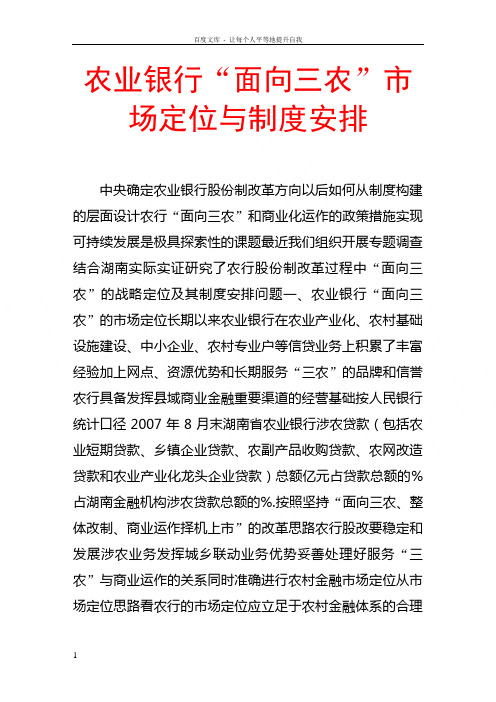 百度文库 - 让每个人平等地提升自我

农业银行“面向三农”市场定位与制度安排

中央确定农业银行股份制改革方向以后如何从制度构建的层面设计农行“面向三农”和商业化运作的政策措施实现可持续发展是极具探索性的课题最近我们组织开展专题调查结合湖南实际实证研究了农行股份制改革过程中“面向三农”的战略定位及其制度安排问题一、农业银行“面向三农”的市场定位长期以来农业银行在农业产业化、农村基础设施建设、中小企业、农村专业户等信贷业务上积累了丰富经验加上网点、资源优势和长期服务“三农”的品牌和信誉农行具备发挥县域商业金融重要渠道的经营基础按人民银行统计口径 2007 年 8 月末湖南省农业银行涉农贷款（包括农业短期贷款、乡镇企业贷款、农副产品收购贷款、农网改造贷款和农业产业化龙头企业贷款）总额亿元占贷款总额的%占湖南金融机构涉农贷款总额的%.按照坚持“面向三农、整体改制、商业运作择机上市”的改革思路农行股改要稳定和发展涉农业务发挥城乡联动业务优势妥善处理好服务“三农”与商业运作的关系同时准确进行农村金融市场定位从市场定位思路看农行的市场定位应立足于农村金融体系的合理

1